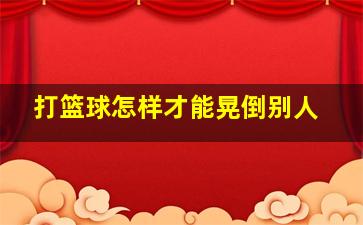 打篮球怎样才能晃倒别人